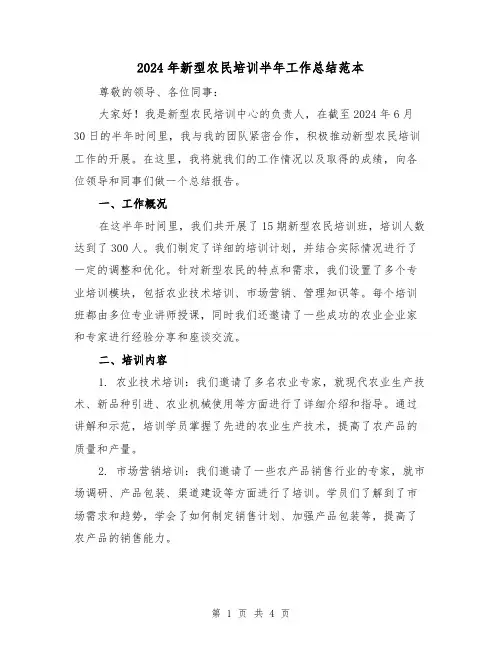 2024年新型农民培训半年工作总结范本

尊敬的领导、各位同事：

大家好！我是新型农民培训中心的负责人，在截至2024年6月30日的半年时间里，我与我的团队紧密合作，积极推动新型农民培训工作的开展。在这里，我将就我们的工作情况以及取得的成绩，向各位领导和同事们做一个总结报告。

一、工作概况

在这半年时间里，我们共开展了15期新型农民培训班，培训人数达到了300人。我们制定了详细的培训计划，并结合实际情况进行了一定的调整和优化。针对新型农民的特点和需求，我们设置了多个专业培训模块，包括农业技术培训、市场营销、管理知识等。每个培训班都由多位专业讲师授课，同时我们还邀请了一些成功的农业企业家和专家进行经验分享和座谈交流。

二、培训内容

1. 农业技术培训：我们邀请了多名农业专家，就现代农业生产技术、新品种引进、农业机械使用等方面进行了详细介绍和指导。通过讲解和示范，培训学员掌握了先进的农业生产技术，提高了农产品的质量和产量。

2. 市场营销培训：我们邀请了一些农产品销售行业的专家，就市场调研、产品包装、渠道建设等方面进行了培训。学员们了解到了市场需求和趋势，学会了如何制定销售计划、加强产品包装等，提高了农产品的销售能力。

第 1 页 共 4 页